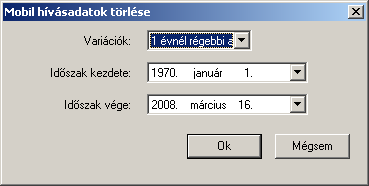 Mobil hívásadatok törlése

Variációk: 1 évnél régebbi a

Időszak kezdete: 1970. január 1.

Időszak vége: 2008. március 16.

Ok

Mégsem